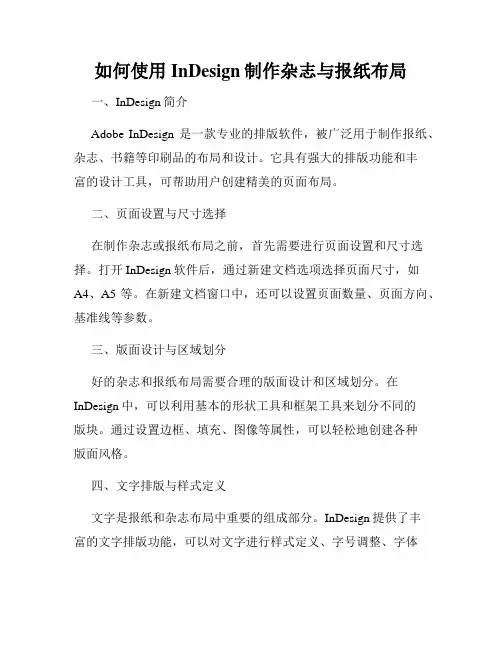 如何使用 InDesign 制作杂志与报纸布局

一、InDesign 简介

Adobe InDesign 是一款专业的排版软件，被广泛用于制作报纸、杂志、书籍等印刷品的布局和设计。它具有强大的排版功能和丰富的设计工具，可帮助用户创建精美的页面布局。

二、页面设置与尺寸选择

在制作杂志或报纸布局之前，首先需要进行页面设置和尺寸选择。打开 InDesign 软件后，通过新建文档选项选择页面尺寸，如 A4、A5 等。在新建文档窗口中，还可以设置页面数量、页面方向、基准线等参数。

三、版面设计与区域划分

好的杂志和报纸布局需要合理的版面设计和区域划分。在 InDesign 中，可以利用基本的形状工具和框架工具来划分不同的版块。通过设置边框、填充、图像等属性，可以轻松地创建各种版面风格。

四、文字排版与样式定义

文字是报纸和杂志布局中重要的组成部分。InDesign 提供了丰富的文字排版功能，可以对文字进行样式定义、字号调整、字体